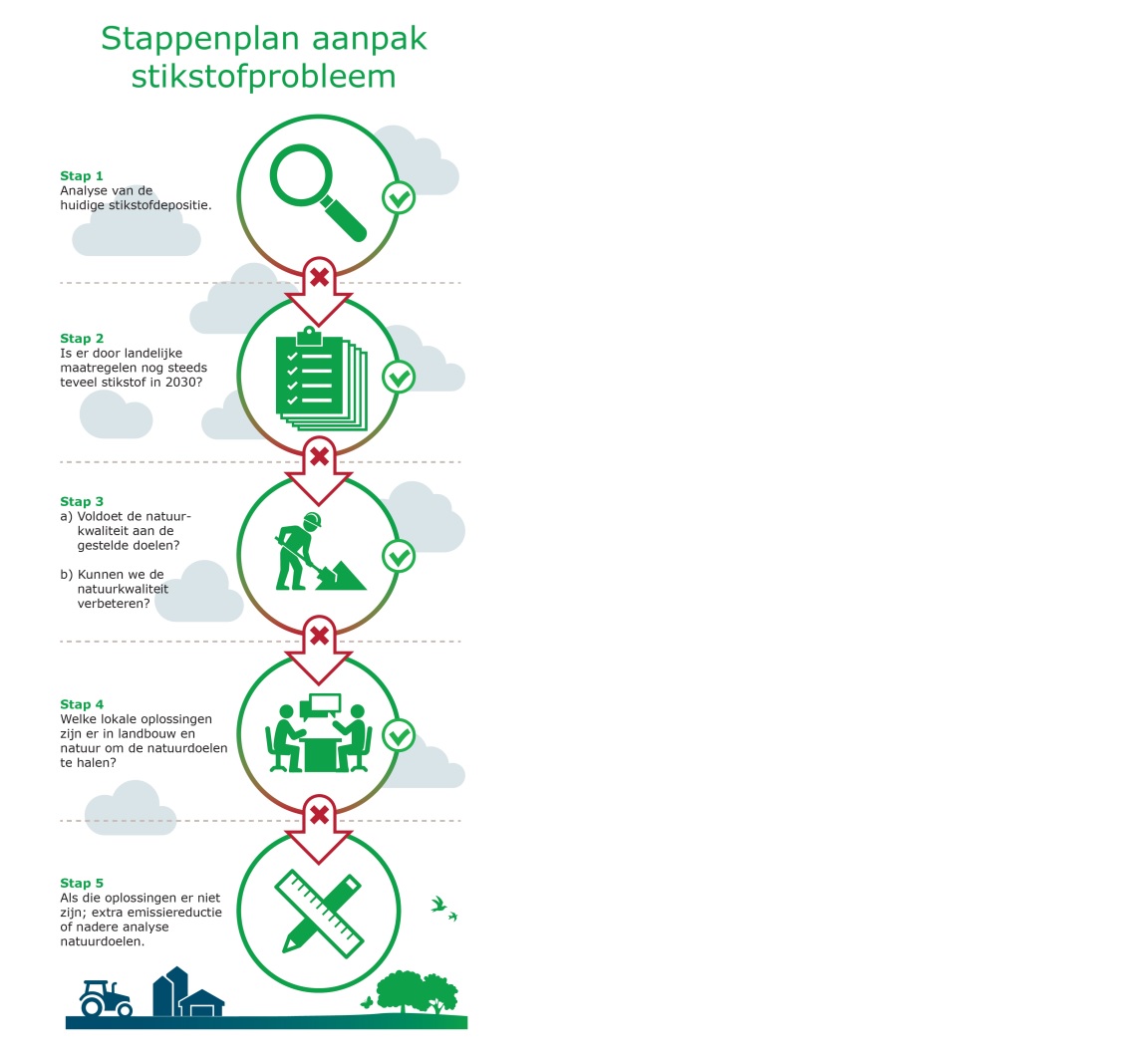 Stappenplan aanpak stikstofprobleem

Stap 1
Analyse van de huidige stikstofdepositie.

Stap 2
Is er door landelijke maatregelen nog steeds teveel stikstof in 2030?

Stap 3
a) Voldoet de natuurkwaliteit aan de gestelde doelen?

b) Kunnen we de natuurkwaliteit verbeteren?

Stap 4
Welke lokale oplossingen zijn er in landbouw en natuur om de natuurdoelen te halen?

Stap 5
Als die oplossingen er niet zijn; extra emissiereductie of nadere analyse natuurdoelen.